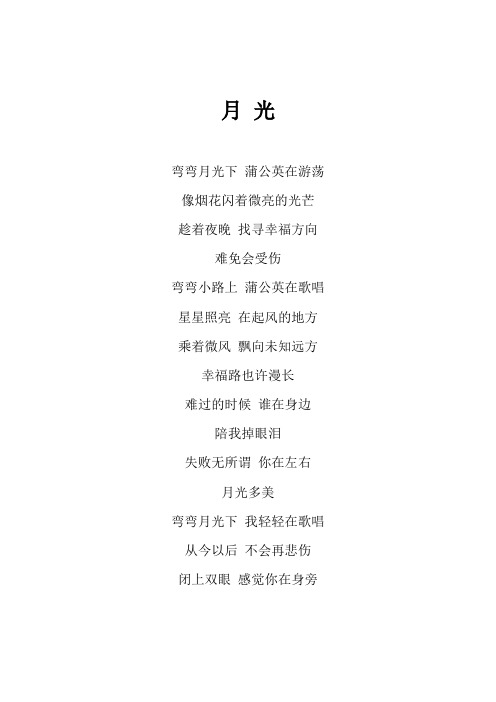 月 光

弯弯月光下 蒲公英在游荡

像烟花闪着微亮的光芒

趁着夜晚 找寻幸福方向

难免会受伤

弯弯小路上 蒲公英在歌唱

星星照亮 在起风的地方

乘着微风 飘向未知远方

幸福路也许漫长

难过的时候 谁在身边

陪我掉眼泪

失败无所谓 你在左右

月光多美

弯弯月光下 我轻轻在歌唱

从今以后 不会再悲伤

闭上双眼 感觉你在身旁